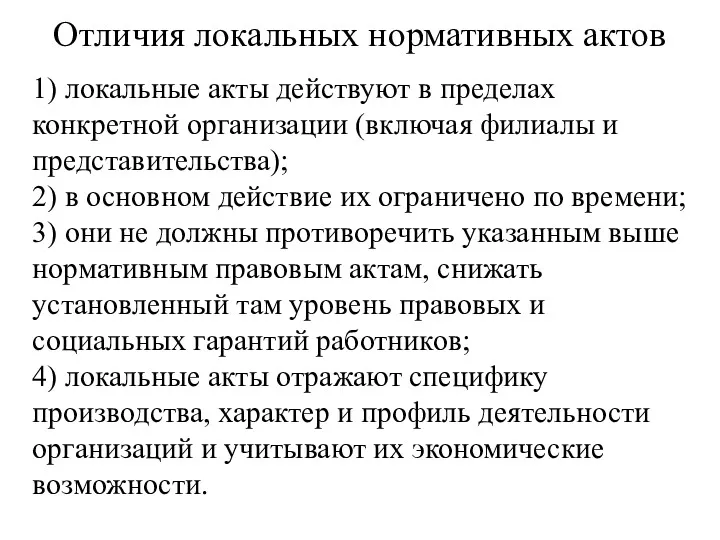 Отличия локальных нормативных актов

1) локальные акты действуют в пределах конкретной организации (включая филиалы и представительства);
2) в основном действие их ограничено по времени;
3) они не должны противоречить указанным выше нормативным правовым актам, снижать установленный там уровень правовых и социальных гарантий работников;
4) локальные акты отражают специфику производства, характер и профиль деятельности организаций и учитывают их экономические возможности.